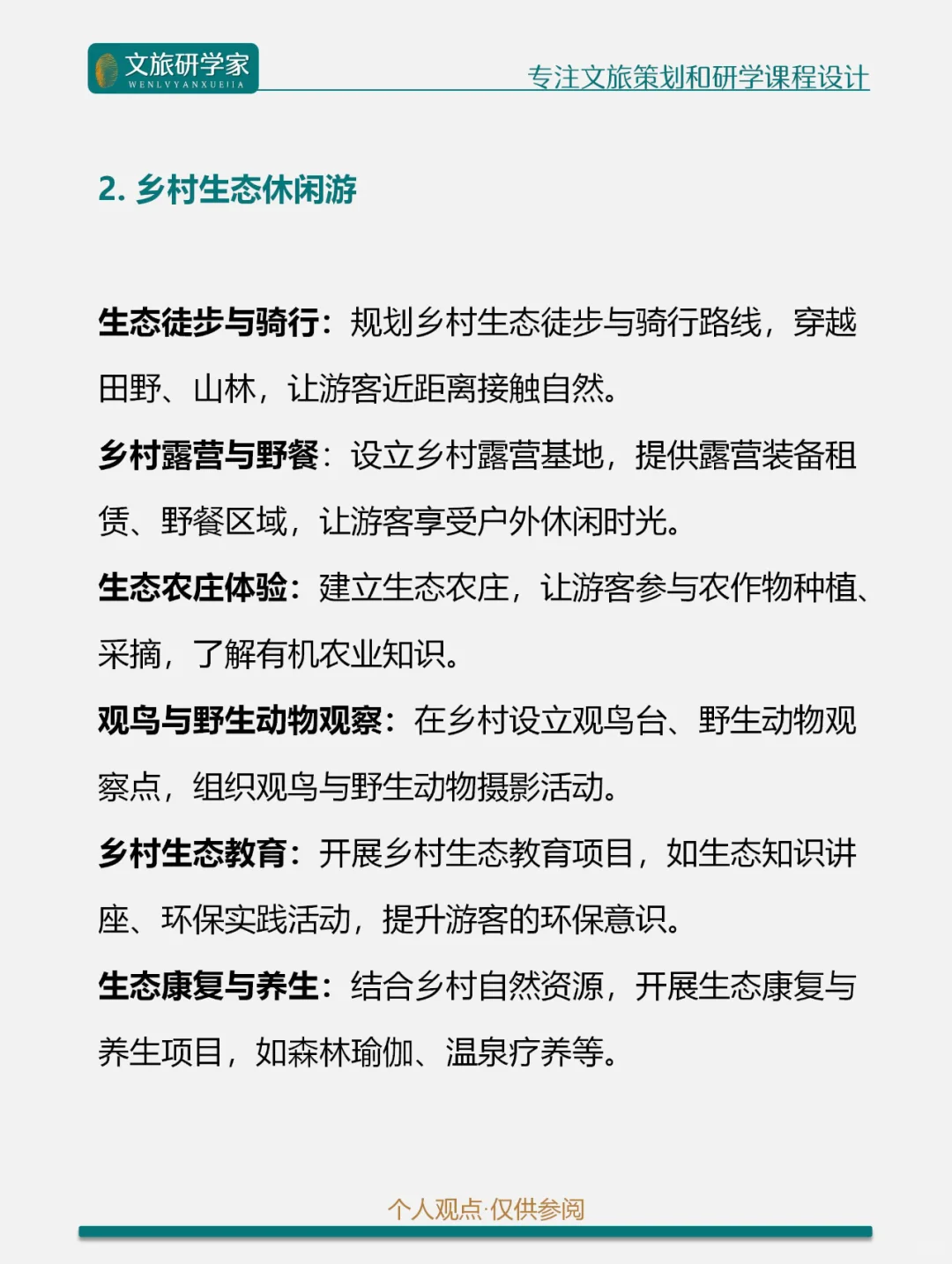 文旅研学家
WENLVYANXUEJIA
专注文旅策划和研学课程设计

2. 乡村生态休闲游

生态徒步与骑行：规划乡村生态徒步与骑行路线，穿越田野、山林，让游客近距离接触自然。

乡村露营与野餐：设立乡村露营基地，提供露营装备租赁、野餐区域，让游客享受户外休闲时光。

生态农庄体验：建立生态农庄，让游客参与农作物种植、采摘，了解有机农业知识。

观鸟与野生动物观察：在乡村设立观鸟台、野生动物观察点，组织观鸟与野生动物摄影活动。

乡村生态教育：开展乡村生态教育项目，如生态知识讲座、环保实践活动，提升游客的环保意识。

生态康复与养生：结合乡村自然资源，开展生态康复与养生项目，如森林瑜伽、温泉疗养等。

个人观点·仅供参阅